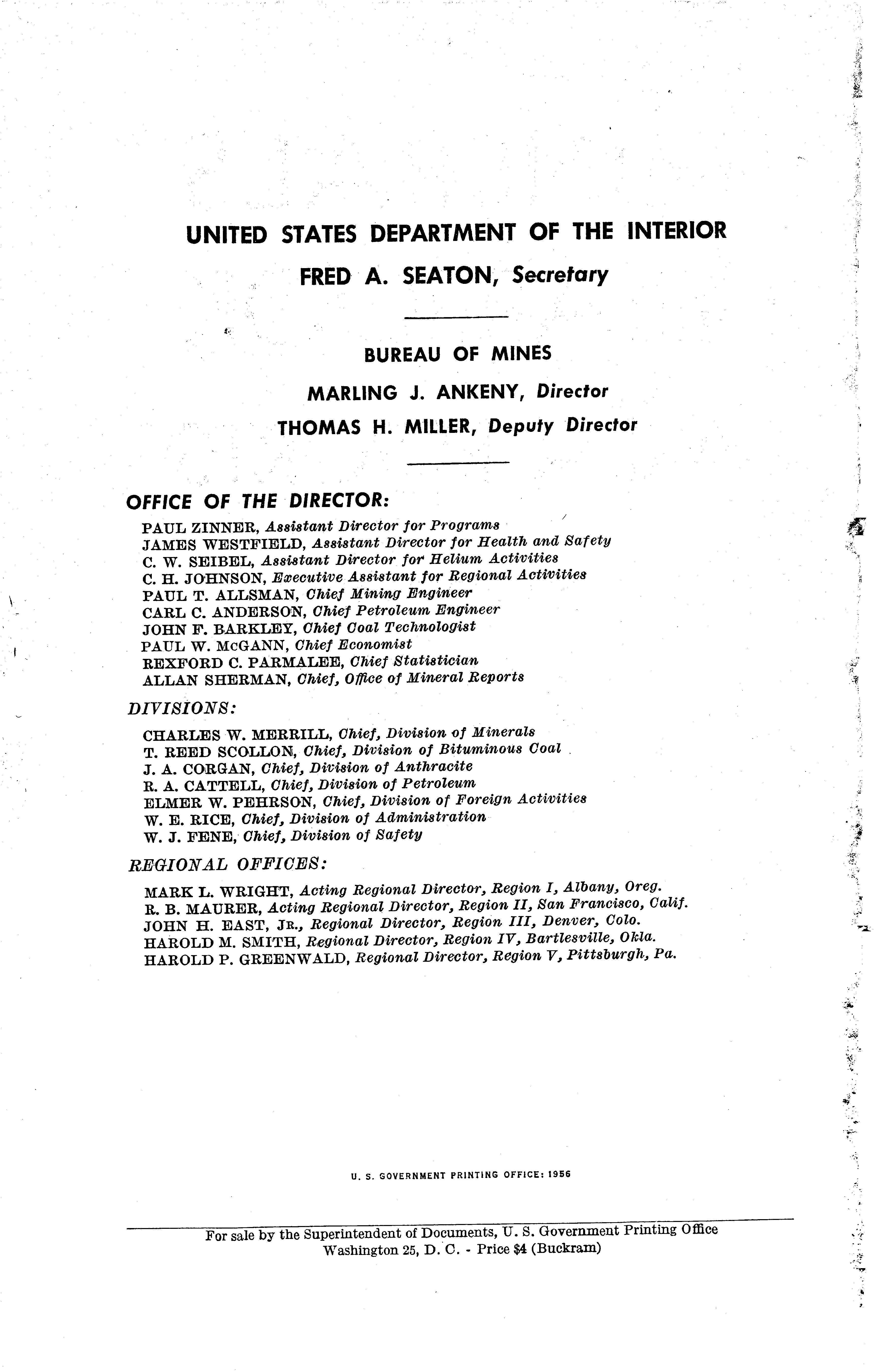 UNITED STATES DEPARTMENT OF THE INTERIOR

FRED A. SEATON, Secretary

BUREAU OF MINES

MARLING J. ANKENY, Director

THOMAS H. MILLER, Deputy Director

OFFICE OF THE DIRECTOR:

PAUL ZINNER, Assistant Director for Programs
JAMES WESTFIELD, Assistant Director for Health and Safety
C. W. SEIBEL, Assistant Director for Helium Activities
C. H. JOHNSON, Executive Assistant for Regional Activities
PAUL T. ALLSMAN, Chief Mining Engineer
CARL C. ANDERSON, Chief Petroleum Engineer
JOHN F. BARKLEY, Chief Coal Technologist
PAUL W. McGANN, Chief Economist
REXFORD C. PARMALEE, Chief Statistician
ALLAN SHERMAN, Chief, Office of Mineral Reports

DIVISIONS:

CHARLES W. MERRILL, Chief, Division of Minerals
T. REED SCOLLON, Chief, Division of Bituminous Coal
J. A. CORGAN, Chief, Division of Anthracite
R. A. CATTELL, Chief, Division of Petroleum
ELMER W. PEHRSON, Chief, Division of Foreign Activities
W. E. RICE, Chief, Division of Administration
W. J. FENE, Chief, Division of Safety

REGIONAL OFFICES:

MARK L. WRIGHT, Acting Regional Director, Region I, Albany, Oreg.
R. B. MAURER, Acting Regional Director, Region II, San Francisco, Calif.
JOHN H. EAST, JR., Regional Director, Region III, Denver, Colo.
HAROLD M. SMITH, Regional Director, Region IV, Bartlesville, Okla.
HAROLD P. GREENWALD, Regional Director, Region V, Pittsburgh, Pa.

U. S. GOVERNMENT PRINTING OFFICE: 1956

For sale by the Superintendent of Documents, U. S. Government Printing Office
Washington 25, D. C. - Price $4 (Buckram)